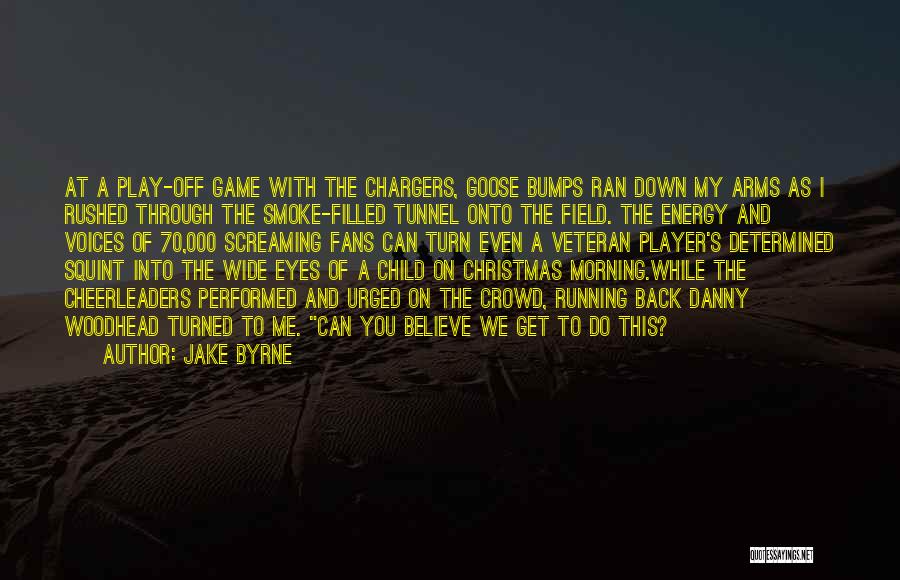 AT A PLAY-OFF GAME WITH THE CHARGERS, GOOSE BUMPS RAN DOWN MY ARMS AS I RUSHED THROUGH THE SMOKE-FILLED TUNNEL ONTO THE FIELD. THE ENERGY AND VOICES OF 70,000 SCREAMING FANS CAN TURN EVEN A VETERAN PLAYER'S DETERMINED SQUINT INTO THE WIDE EYES OF A CHILD ON CHRISTMAS MORNING.WHILE THE CHEERLEADERS PERFORMED AND URGED ON THE CROWD, RUNNING BACK DANNY WOODHEAD TURNED TO ME. "CAN YOU BELIEVE WE GET TO DO THIS?

AUTHOR: JAKE BYRNE

QUOTESSAYINGS.NET